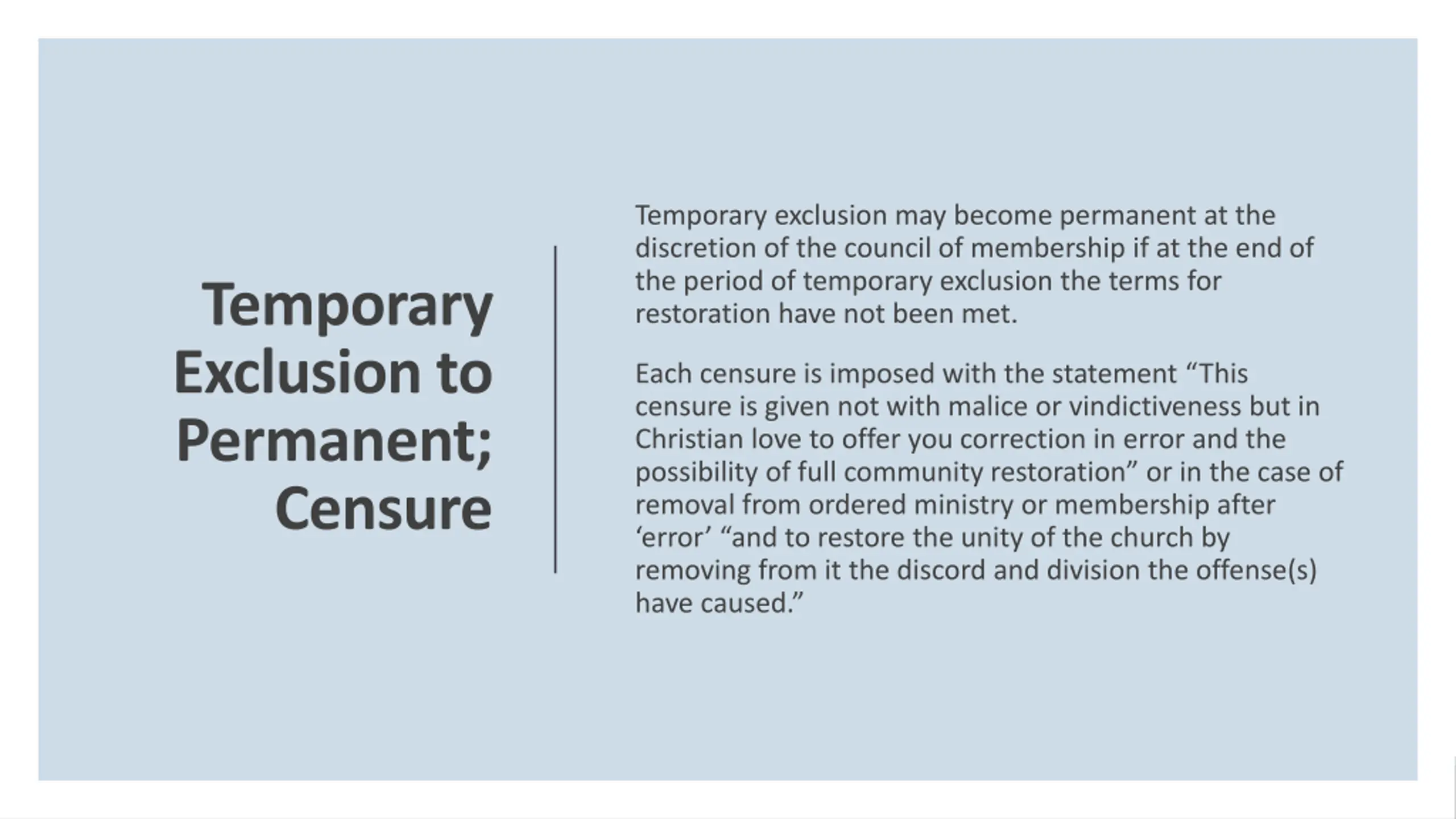 Temporary Exclusion to Permanent; Censure

Temporary exclusion may become permanent at the discretion of the council of membership if at the end of the period of temporary exclusion the terms for restoration have not been met.

Each censure is imposed with the statement "This censure is given not with malice or vindictiveness but in Christian love to offer you correction in error and the possibility of full community restoration" or in the case of removal from ordered ministry or membership after 'error' "and to restore the unity of the church by removing from it the discord and division the offense(s) have caused."